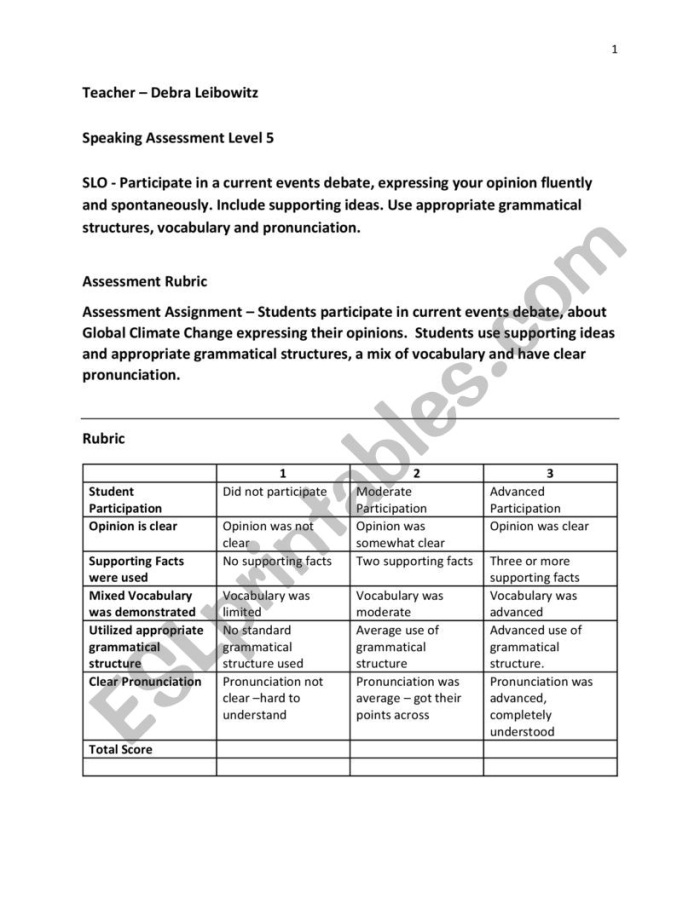 1

Teacher – Debra Leibowitz

Speaking Assessment Level 5

SLO - Participate in a current events debate, expressing your opinion fluently and spontaneously. Include supporting ideas. Use appropriate grammatical structures, vocabulary and pronunciation.

Assessment Rubric

Assessment Assignment – Students participate in current events debate, about Global Climate Change expressing their opinions. Students use supporting ideas and appropriate grammatical structures, a mix of vocabulary and have clear pronunciation.

Rubric

| | 1 | 2 | 3 |
|---|---|---|---|
| Student Participation | Did not participate | Moderate Participation | Advanced Participation |
| Opinion is clear | Opinion was not clear | Opinion was somewhat clear | Opinion was clear |
| Supporting Facts were used | No supporting facts | Two supporting facts | Three or more supporting facts |
| Mixed Vocabulary was demonstrated | Vocabulary was limited | Vocabulary was moderate | Vocabulary was advanced |
| Utilized appropriate grammatical structure | No standard grammatical structure used | Average use of grammatical structure | Advanced use of grammatical structure. |
| Clear Pronunciation | Pronunciation not clear –hard to understand | Pronunciation was average – got their points across | Pronunciation was advanced, completely understood |
| Total Score | | | |
| | | | |

ESLprintables.com